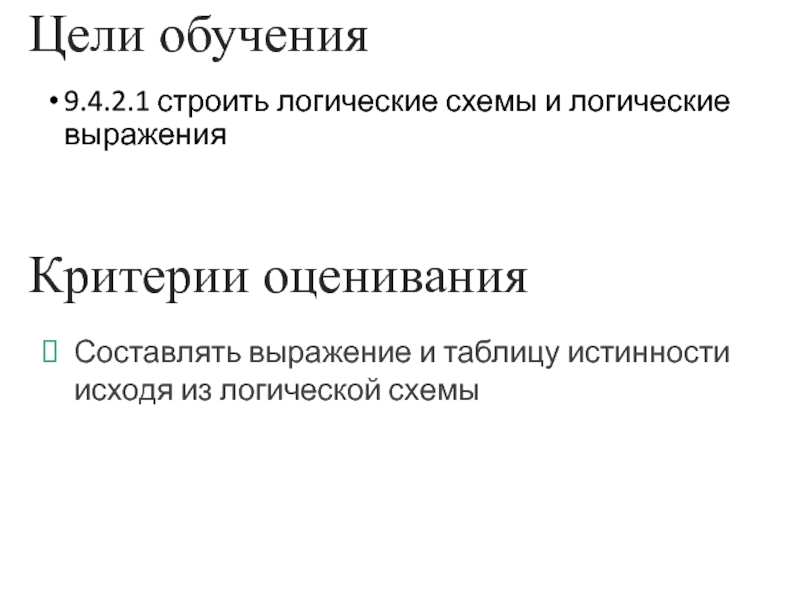 Цели обучения

• 9.4.2.1 строить логические схемы и логические выражения

Критерии оценивания

☐ Составлять выражение и таблицу истинности исходя из логической схемы